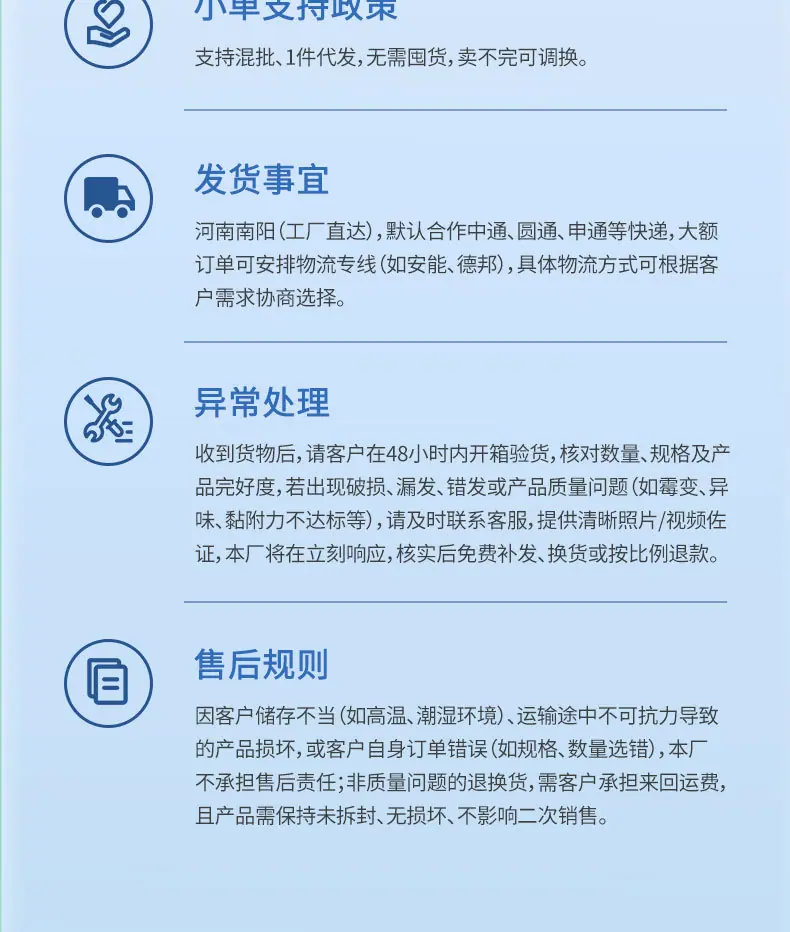 小单支持政策

支持混批、1件代发，无需囤货，卖不完可调换。

发货事宜

河南南阳（工厂直达），默认合作中通、圆通、申通等快递，大额订单可安排物流专线（如安能、德邦），具体物流方式可根据客户需求协商选择。

异常处理

收到货物后，请客户在48小时内开箱验货，核对数量、规格及产品完好度，若出现破损、漏发、错发或产品质量问题（如霉变、异味、黏附力不达标等），请及时联系客服，提供清晰照片/视频佐证，本厂将在立刻响应，核实后免费补发、换货或按比例退款。

售后规则

因客户储存不当（如高温、潮湿环境）、运输途中不可抗力导致的产品损坏，或客户自身订单错误（如规格、数量选错），本厂不承担售后责任；非质量问题的退换货，需客户承担来回运费，且产品需保持未拆封、无损坏、不影响二次销售。